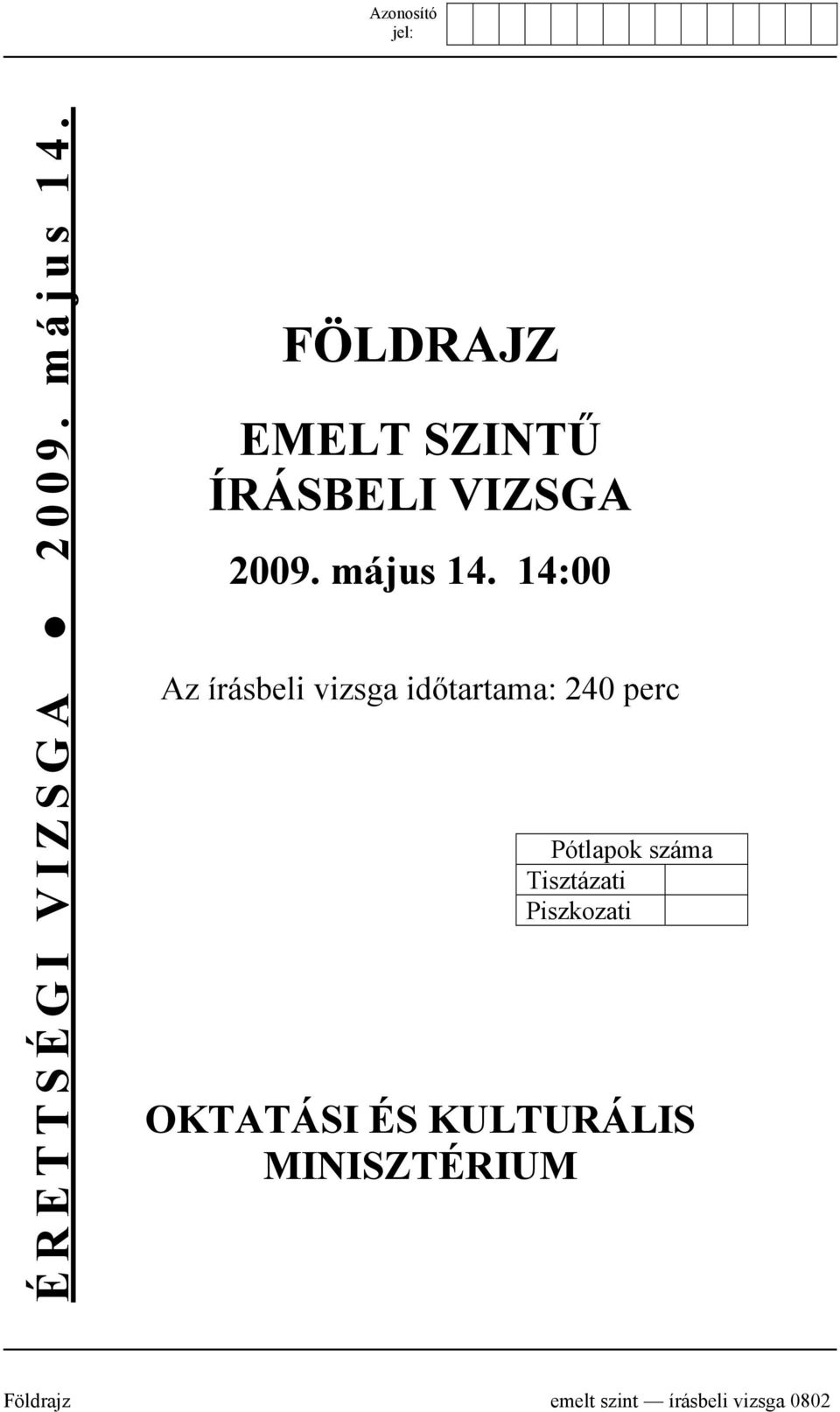 Azonosító jel:

ÉRETTSÉGI VIZSGA ● 2009. május 14.

FÖLDRAJZ

EMELT SZINTŰ ÍRÁSBELI VIZSGA

2009. május 14. 14:00

Az írásbeli vizsga időtartama: 240 perc

| Pótlapok száma | |
|---|---|
| Tisztázati | |
| Piszkozati | |

OKTATÁSI ÉS KULTURÁLIS MINISZTÉRIUM

Földrajz emelt szint — írásbeli vizsga 0802